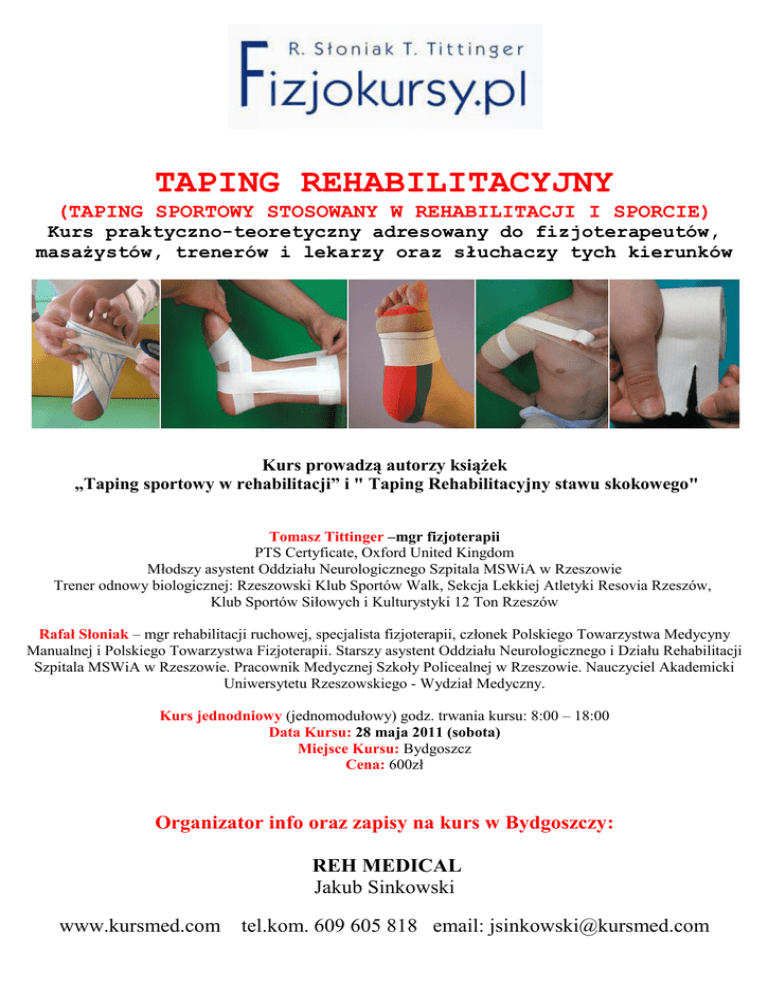 R. Słoniak T. Tittinger
Fizjokursy.pl

TAPING REHABILITACYJNY

(TAPING SPORTOWY STOSOWANY W REHABILITACJI I SPORCIE)

Kurs praktyczno-teoretyczny adresowany do fizjoterapeutów, masażystów, trenerów i lekarzy oraz słuchaczy tych kierunków

Kurs prowadzą autorzy książek
„Taping sportowy w rehabilitacji” i " Taping Rehabilitacyjny stawu skokowego"

Tomasz Tittinger –mgr fizjoterapii
PTS Certyficate, Oxford United Kingdom
Młodszy asystent Oddziału Neurologicznego Szpitala MSWiA w Rzeszowie
Trener odnowy biologicznej: Rzeszowski Klub Sportów Walk, Sekcja Lekkiej Atletyki Resovia Rzeszów, Klub Sportów Siłowych i Kulturystyki 12 Ton Rzeszów

Rafał Słoniak – mgr rehabilitacji ruchowej, specjalista fizjoterapii, członek Polskiego Towarzystwa Medycyny Manualnej i Polskiego Towarzystwa Fizjoterapii. Starszy asystent Oddziału Neurologicznego i Działu Rehabilitacji Szpitala MSWiA w Rzeszowie. Pracownik Medycznej Szkoły Policealnej w Rzeszowie. Nauczyciel Akademicki Uniwersytetu Rzeszowskiego - Wydział Medyczny.

Kurs jednodniowy (jednomodułowy) godz. trwania kursu: 8:00 – 18:00
Data Kursu: 28 maja 2011 (sobota)
Miejsce Kursu: Bydgoszcz
Cena: 600zł

Organizator info oraz zapisy na kurs w Bydgoszczy:

REH MEDICAL
Jakub Sinkowski

www.kursmed.com tel.kom. 609 605 818 email: jsinkowski@kursmed.com